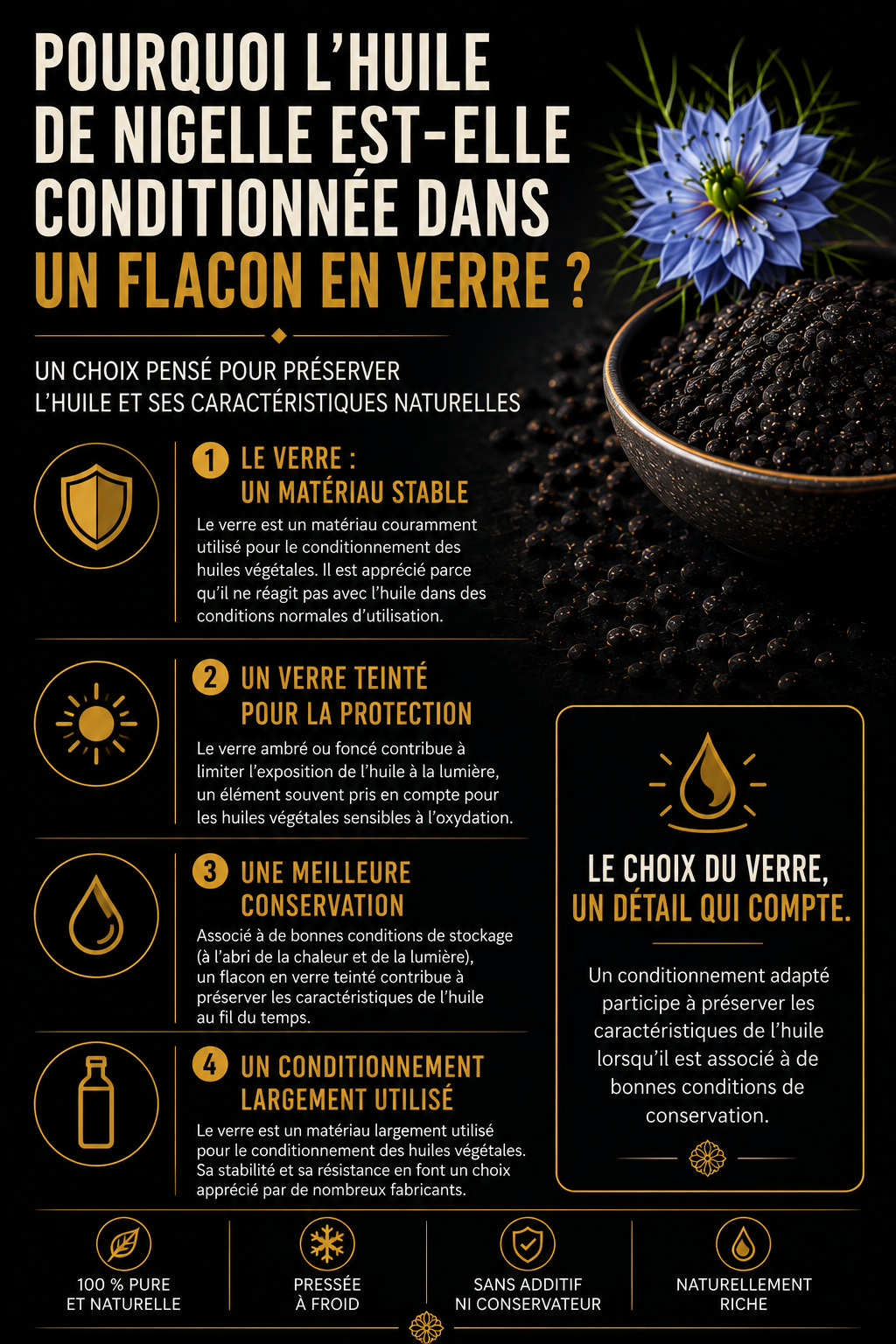 POURQUOI L'HUILE DE NIGELLE EST-ELLE CONDITIONNÉE DANS UN FLACON EN VERRE ?

UN CHOIX PENSÉ POUR PRÉSERVER L'HUILE ET SES CARACTÉRISTIQUES NATURELLES

1 LE VERRE : UN MATÉRIAU STABLE

Le verre est un matériau couramment utilisé pour le conditionnement des huiles végétales. Il est apprécié parce qu'il ne réagit pas avec l'huile dans des conditions normales d'utilisation.

2 UN VERRE TEINTÉ POUR LA PROTECTION

Le verre ambré ou foncé contribue à limiter l'exposition de l'huile à la lumière, un élément souvent pris en compte pour les huiles végétales sensibles à l'oxydation.

3 UNE MEILLEURE CONSERVATION

Associé à de bonnes conditions de stockage (à l'abri de la chaleur et de la lumière), un flacon en verre teinté contribue à préserver les caractéristiques de l'huile au fil du temps.

4 UN CONDITIONNEMENT LARGEMENT UTILISÉ

Le verre est un matériau largement utilisé pour le conditionnement des huiles végétales. Sa stabilité et sa résistance en font un choix apprécié par de nombreux fabricants.

LE CHOIX DU VERRE, UN DÉTAIL QUI COMPTE.

Un conditionnement adapté participe à préserver les caractéristiques de l'huile lorsqu'il est associé à de bonnes conditions de conservation.

100 % PURE ET NATURELLE

PRESSÉE À FROID

SANS ADDITIF NI CONSERVATEUR

NATURELLEMENT RICHE